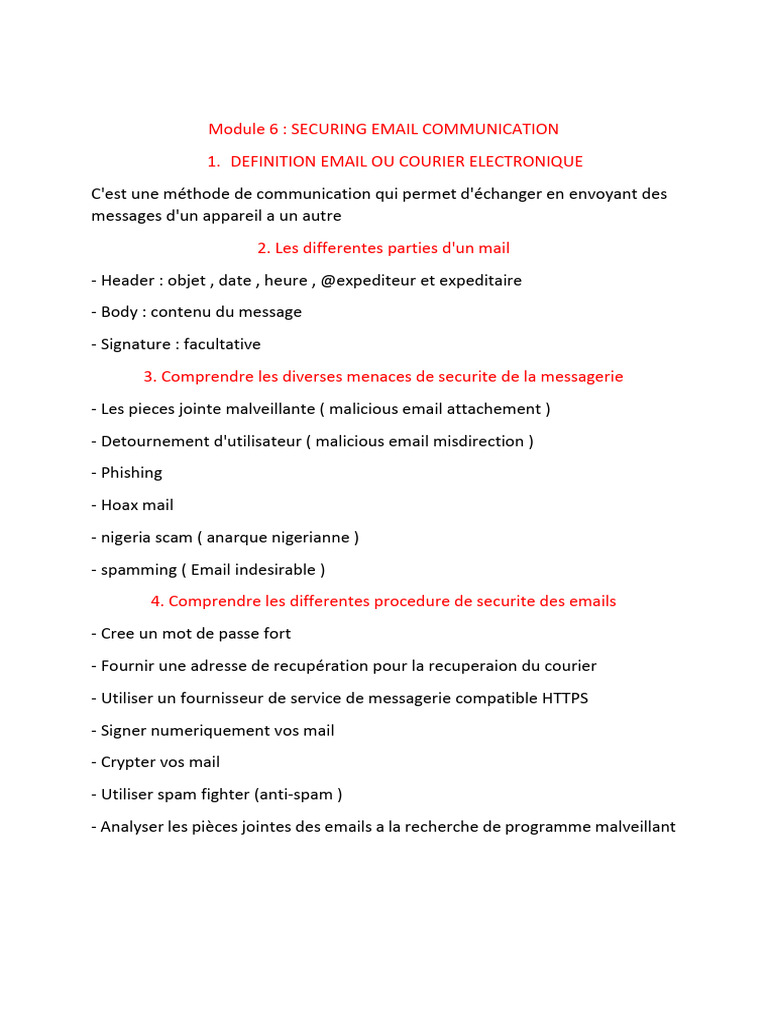 Module 6 : SECURING EMAIL COMMUNICATION

1. DEFINITION EMAIL OU COURIER ELECTRONIQUE

C'est une méthode de communication qui permet d'échanger en envoyant des messages d'un appareil a un autre

2. Les differentes parties d'un mail

- Header : objet , date , heure , @expediteur et expeditaire

- Body : contenu du message

- Signature : facultative

3. Comprendre les diverses menaces de securite de la messagerie

- Les pieces jointe malveillante ( malicious email attachement )

- Detournement d'utilisateur ( malicious email misdirection )

- Phishing

- Hoax mail

- nigeria scam ( anarque nigerianne )

- spamming ( Email indesirable )

4. Comprendre les differentes procedure de securite des emails

- Cree un mot de passe fort

- Fournir une adresse de recupération pour la recuperaion du courier

- Utiliser un fournisseur de service de messagerie compatible HTTPS

- Signer numeriquement vos mail

- Crypter vos mail

- Utiliser spam fighter (anti-spam )

- Analyser les pièces jointes des emails a la recherche de programme malveillant